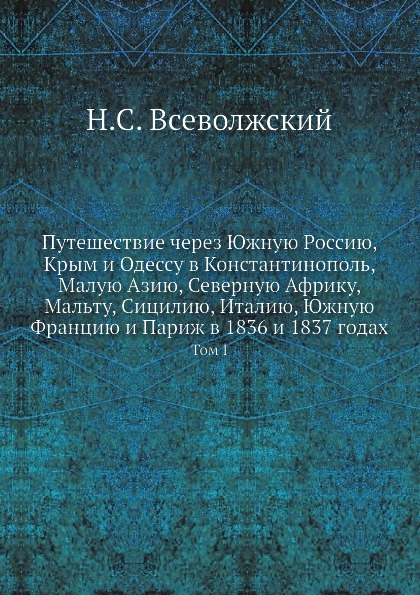 Н.С. Всеволжский

Путешествие через Южную Россию, Крым и Одессу в Константинополь, Малую Азию, Северную Африку, Мальту, Сицилию, Италию, Южную Францию и Париж в 1836 и 1837 годах

Том 1